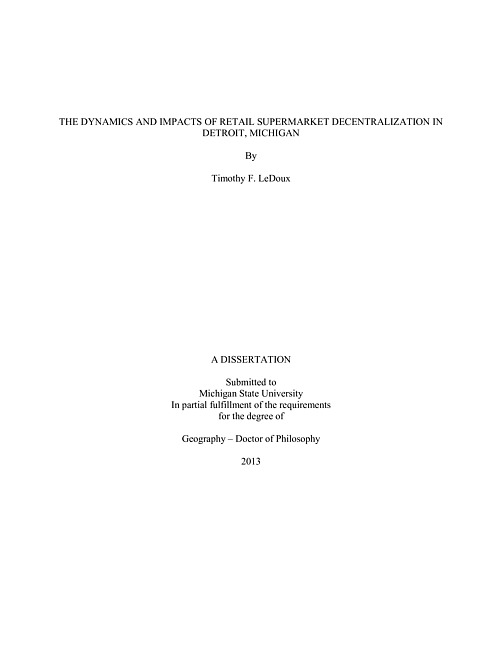 THE DYNAMICS AND IMPACTS OF RETAIL SUPERMARKET DECENTRALIZATION IN DETROIT, MICHIGAN

By

Timothy F. LeDoux

A DISSERTATION

Submitted to
Michigan State University
In partial fulfillment of the requirements
for the degree of

Geography – Doctor of Philosophy

2013